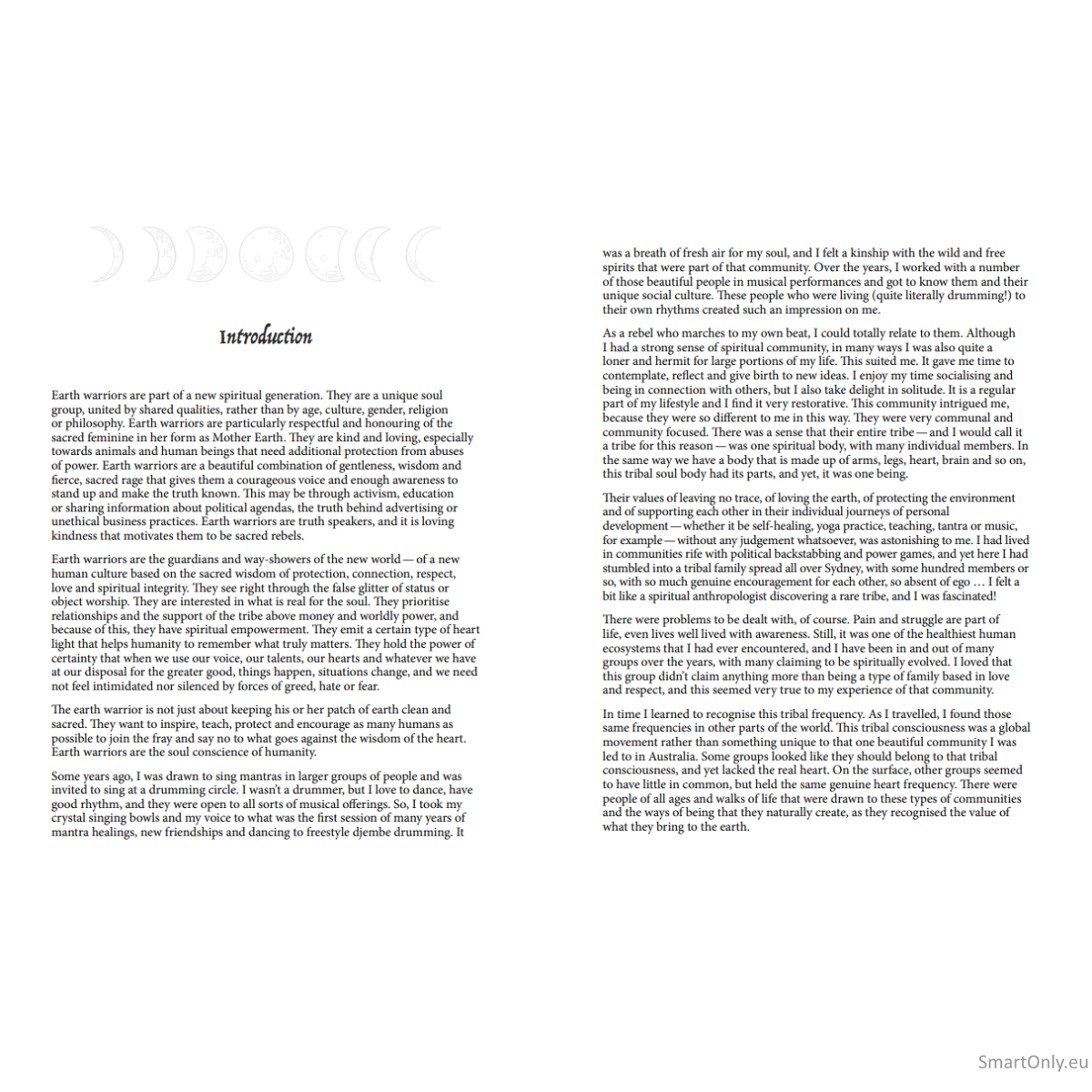 Introduction

Earth warriors are part of a new spiritual generation. They are a unique soul group, united by shared qualities, rather than by age, culture, gender, religion or philosophy. Earth warriors are particularly respectful and honouring of the sacred feminine in her form as Mother Earth. They are kind and loving, especially towards animals and human beings that need additional protection from abuses of power. Earth warriors are a beautiful combination of gentleness, wisdom and fierce, sacred rage that gives them a courageous voice and enough awareness to stand up and make the truth known. This may be through activism, education or sharing information about political agendas, the truth behind advertising or unethical business practices. Earth warriors are truth speakers, and it is loving kindness that motivates them to be sacred rebels.

Earth warriors are the guardians and way-showers of the new world — of a new human culture based on the sacred wisdom of protection, connection, respect, love and spiritual integrity. They see right through the false glitter of status or object worship. They are interested in what is real for the soul. They prioritise relationships and the support of the tribe above money and worldly power, and because of this, they have spiritual empowerment. They emit a certain type of heart light that helps humanity to remember what truly matters. They hold the power of certainty that when we use our voice, our talents, our hearts and whatever we have at our disposal for the greater good, things happen, situations change, and we need not feel intimidated nor silenced by forces of greed, hate or fear.

The earth warrior is not just about keeping his or her patch of earth clean and sacred. They want to inspire, teach, protect and encourage as many humans as possible to join the fray and say no to what goes against the wisdom of the heart. Earth warriors are the soul conscience of humanity.

Some years ago, I was drawn to sing mantras in larger groups of people and was invited to sing at a drumming circle. I wasn't a drummer, but I love to dance, have good rhythm, and they were open to all sorts of musical offerings. So, I took my crystal singing bowls and my voice to what was the first session of many years of mantra healings, new friendships and dancing to freestyle djembe drumming. It was a breath of fresh air for my soul, and I felt a kinship with the wild and free spirits that were part of that community. Over the years, I worked with a number of those beautiful people in musical performances and got to know them and their unique social culture. These people who were living (quite literally drumming!) to their own rhythms created such an impression on me.

As a rebel who marches to my own beat, I could totally relate to them. Although I had a strong sense of spiritual community, in many ways I was also quite a loner and hermit for large portions of my life. This suited me. It gave me time to contemplate, reflect and give birth to new ideas. I enjoy my time socialising and being in connection with others, but I also take delight in solitude. It is a regular part of my lifestyle and I find it very restorative. This community intrigued me, because they were so different to me in this way. They were very communal and community focused. There was a sense that their entire tribe — and I would call it a tribe for this reason — was one spiritual body, with many individual members. In the same way we have a body that is made up of arms, legs, heart, brain and so on, this tribal soul body had its parts, and yet, it was one being.

Their values of leaving no trace, of loving the earth, of protecting the environment and of supporting each other in their individual journeys of personal development — whether it be self-healing, yoga practice, teaching, tantra or music, for example — without any judgement whatsoever, was astonishing to me. I had lived in communities rife with political backstabbing and power games, and yet here I had stumbled into a tribal family spread all over Sydney, with some hundred members or so, with so much genuine encouragement for each other, so absent of ego … I felt a bit like a spiritual anthropologist discovering a rare tribe, and I was fascinated!

There were problems to be dealt with, of course. Pain and struggle are part of life, even lives well lived with awareness. Still, it was one of the healthiest human ecosystems that I had ever encountered, and I have been in and out of many groups over the years, with many claiming to be spiritually evolved. I loved that this group didn't claim anything more than being a type of family based in love and respect, and this seemed very true to my experience of that community.

In time I learned to recognise this tribal frequency. As I travelled, I found those same frequencies in other parts of the world. This tribal consciousness was a global movement rather than something unique to that one beautiful community I was led to in Australia. Some groups looked like they should belong to that tribal consciousness, and yet lacked the real heart. On the surface, other groups seemed to have little in common, but held the same genuine heart frequency. There were people of all ages and walks of life that were drawn to these types of communities and the ways of being that they naturally create, as they recognised the value of what they bring to the earth.

SmartOnly.eu